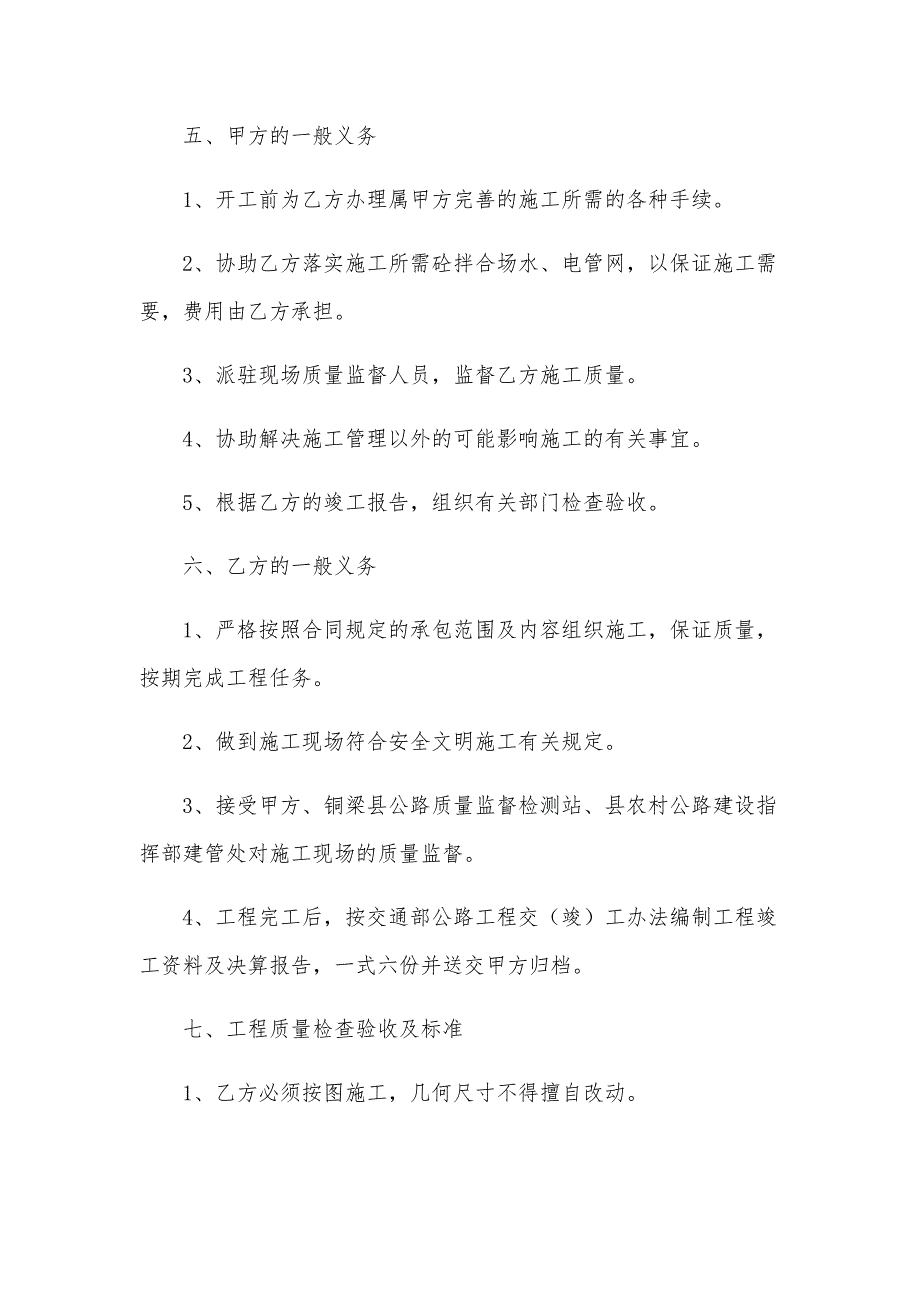 五、甲方的一般义务

1、开工前为乙方办理属甲方完善的施工所需的各种手续。

2、协助乙方落实施工所需砼拌合场水、电管网，以保证施工需要，费用由乙方承担。

3、派驻现场质量监督人员，监督乙方施工质量。

4、协助解决施工管理以外的可能影响施工的有关事宜。

5、根据乙方的竣工报告，组织有关部门检查验收。

六、乙方的一般义务

1、严格按照合同规定的承包范围及内容组织施工，保证质量，按期完成工程任务。

2、做到施工现场符合安全文明施工有关规定。

3、接受甲方、铜梁县公路质量监督检测站、县农村公路建设指挥部建管处对施工现场的质量监督。

4、工程完工后，按交通部公路工程交（竣）工办法编制工程竣工资料及决算报告，一式六份并送交甲方归档。

七、工程质量检查验收及标准

1、乙方必须按图施工，几何尺寸不得擅自改动。